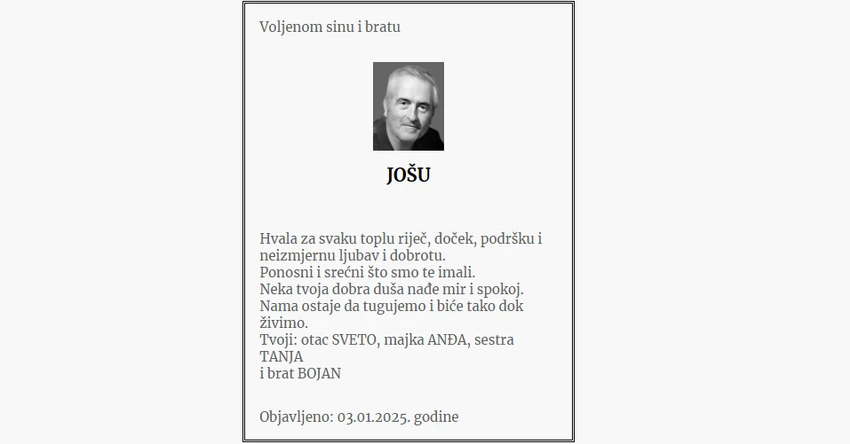 Voljenom sinu i bratu

JOŠU

Hvala za svaku toplu riječ, doček, podršku i neizmjernu ljubav i dobrotu.
Ponosni i srećni što smo te imali.
Neka tvoja dobra duša nađe mir i spokoj.
Nama ostaje da tugujemo i biće tako dok živimo.
Tvoji: otac SVETO, majka ANĐA, sestra TANJA
i brat BOJAN

Objavljeno: 03.01.2025. godine